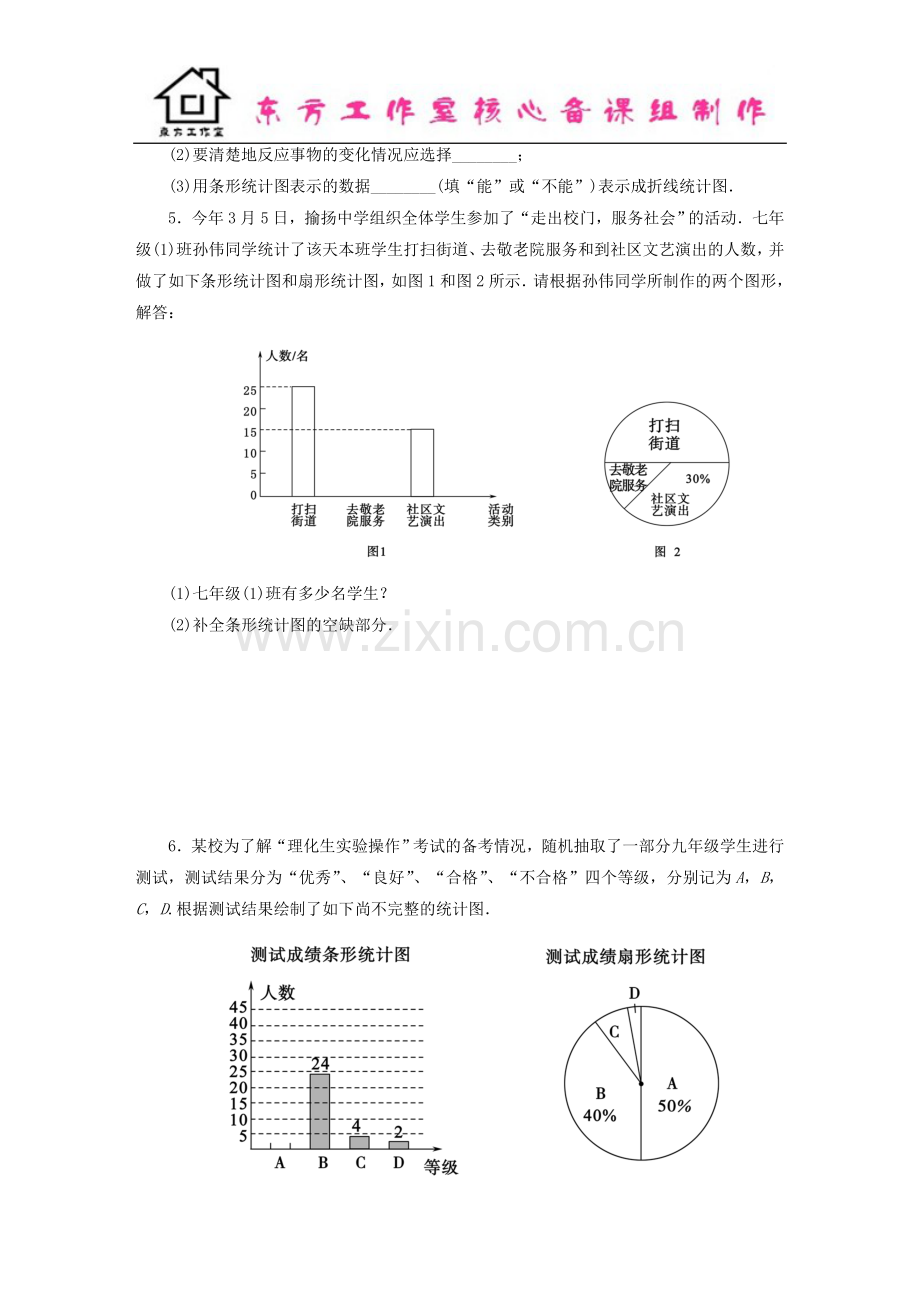 东方工作室

东方工作室核心备课组制作

(2)要清楚地反应事物的变化情况应选择____；

(3)用条形统计图表示的数据____(填“能”或“不能”)表示成折线统计图.

5．今年3月5日，揄扬中学组织全体学生参加了“走出校门，服务社会”的活动．七年级(1)班孙伟同学统计了该天本班学生打扫街道、去敬老院服务和到社区文艺演出的人数，并做了如下条形统计图和扇形统计图，如图1和图2所示．请根据孙伟同学所制作的两个图形，解答：

人数/名
25
20
15
10
5
0
打扫街道
去敬老院服务
社区文艺演出
活动类别
图1

打扫街道
去敬老院服务
30%
社区文艺演出
图 2

(1)七年级(1)班有多少名学生？

(2)补全条形统计图的空缺部分.

6．某校为了解“理化生实验操作”考试的备考情况，随机抽取了一部分九年级学生进行测试，测试结果分为“优秀”、“良好”、“合格”、“不合格”四个等级，分别记为A，B，C，D.根据测试结果绘制了如下尚不完整的统计图.

测试成绩条形统计图
人数
45
40
35
30
25
20
15
10
5
24
4
2
A
B
C
D
等级

测试成绩扇形统计图
D
C
B
40%
A
50%

www.zixin.com.cn